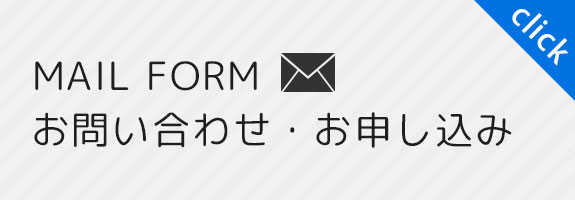 click

MAIL FORM
お問い合わせ・お申し込み